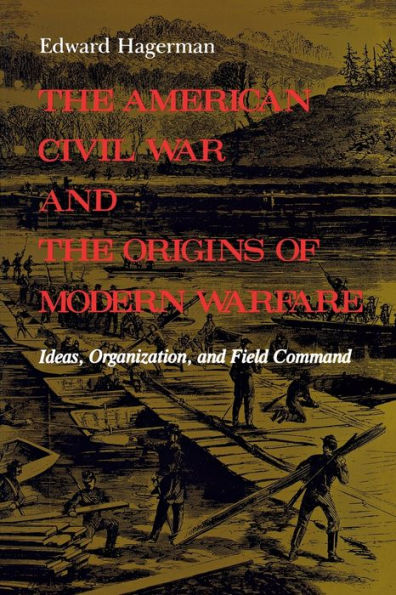 Edward Hagerman

THE AMERICAN CIVIL WAR AND THE ORIGINS OF MODERN WARFARE

Ideas, Organization, and Field Command